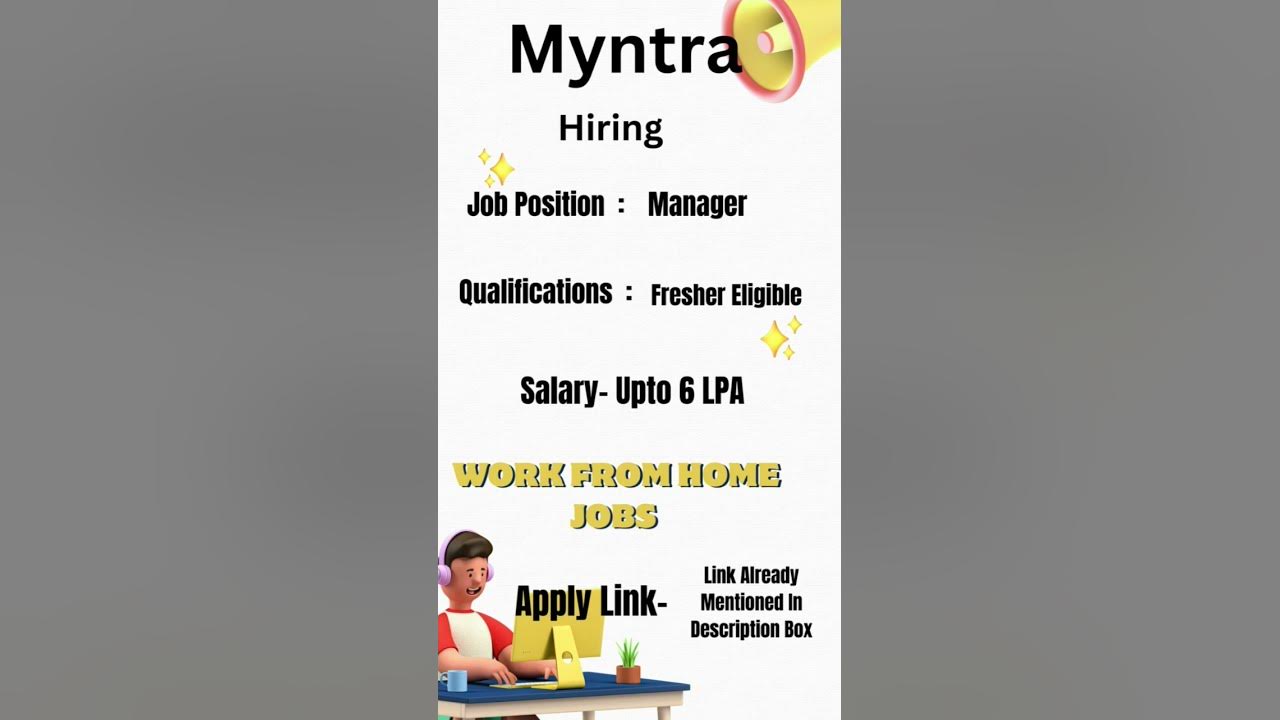 Myntra

Hiring

Job Position : Manager

Qualifications : Fresher Eligible

Salary- Upto 6 LPA

WORK FROM HOME JOBS

Apply Link-

Link Already Mentioned In Description Box